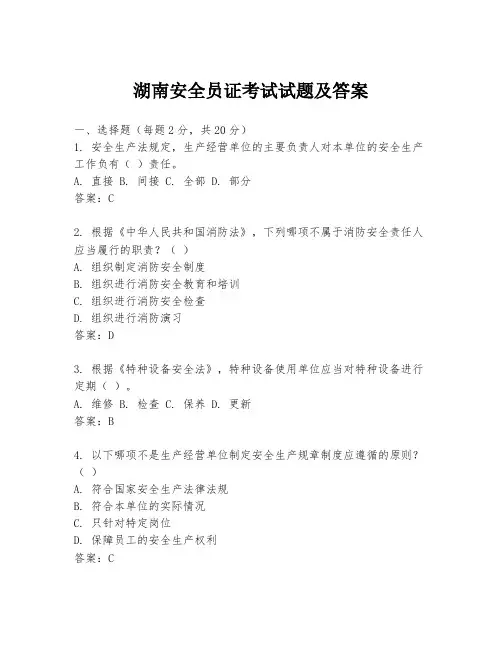 湖南安全员证考试试题及答案

一、选择题（每题2分，共20分）

1. 安全生产法规定，生产经营单位的主要负责人对本单位的安全生产工作负有（ ）责任。
A. 直接 B. 间接 C. 全部 D. 部分
答案：C

2. 根据《中华人民共和国消防法》，下列哪项不属于消防安全责任人应当履行的职责？（ ）
A. 组织制定消防安全制度
B. 组织进行消防安全教育和培训
C. 组织进行消防安全检查
D. 组织进行消防演习
答案：D

3. 根据《特种设备安全法》，特种设备使用单位应当对特种设备进行定期（ ）。
A. 维修 B. 检查 C. 保养 D. 更新
答案：B

4. 以下哪项不是生产经营单位制定安全生产规章制度应遵循的原则？（ ）
A. 符合国家安全生产法律法规
B. 符合本单位的实际情况
C. 只针对特定岗位
D. 保障员工的安全生产权利
答案：C